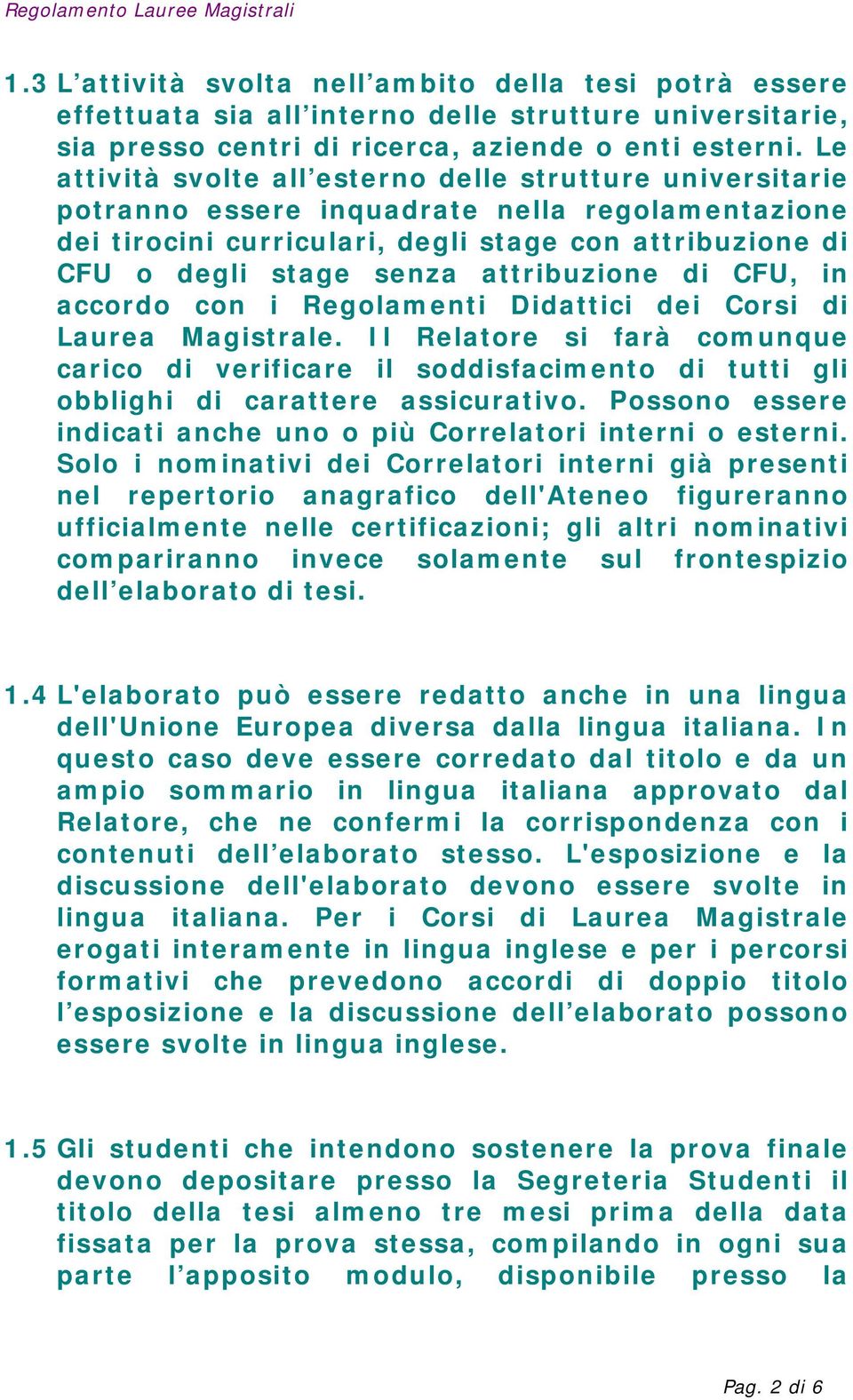 Regolamento Lauree Magistrali

1.3 L’attività svolta nell’ambito della tesi potrà essere effettuata sia all’interno delle strutture universitarie, sia presso centri di ricerca, aziende o enti esterni. Le attività svolte all’esterno delle strutture universitarie potranno essere inquadrate nella regolamentazione dei tirocini curriculari, degli stage con attribuzione di CFU o degli stage senza attribuzione di CFU, in accordo con i Regolamenti Didattici dei Corsi di Laurea Magistrale. Il Relatore si farà comunque carico di verificare il soddisfacimento di tutti gli obblighi di carattere assicurativo. Possono essere indicati anche uno o più Correlatori interni o esterni. Solo i nominativi dei Correlatori interni già presenti nel repertorio anagrafico dell'Ateneo figureranno ufficialmente nelle certificazioni; gli altri nominativi compariranno invece solamente sul frontespizio dell’elaborato di tesi.

1.4 L'elaborato può essere redatto anche in una lingua dell'Unione Europea diversa dalla lingua italiana. In questo caso deve essere corredato dal titolo e da un ampio sommario in lingua italiana approvato dal Relatore, che ne confermi la corrispondenza con i contenuti dell’elaborato stesso. L'esposizione e la discussione dell'elaborato devono essere svolte in lingua italiana. Per i Corsi di Laurea Magistrale erogati interamente in lingua inglese e per i percorsi formativi che prevedono accordi di doppio titolo l’esposizione e la discussione dell’elaborato possono essere svolte in lingua inglese.

1.5 Gli studenti che intendono sostenere la prova finale devono depositare presso la Segreteria Studenti il titolo della tesi almeno tre mesi prima della data fissata per la prova stessa, compilando in ogni sua parte l’apposito modulo, disponibile presso la

Pag. 2 di 6